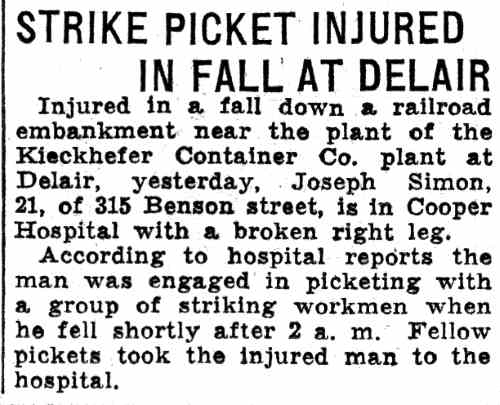 STRIKE PICKET INJURED
IN FALL AT DELAIR

Injured in a fall down a railroad embankment near the plant of the Kieckhefer Container Co. plant at Delair, yesterday, Joseph Simon, 21, of 315 Benson street, is in Cooper Hospital with a broken right leg.

According to hospital reports the man was engaged in picketing with a group of striking workmen when he fell shortly after 2 a. m. Fellow pickets took the injured man to the hospital.